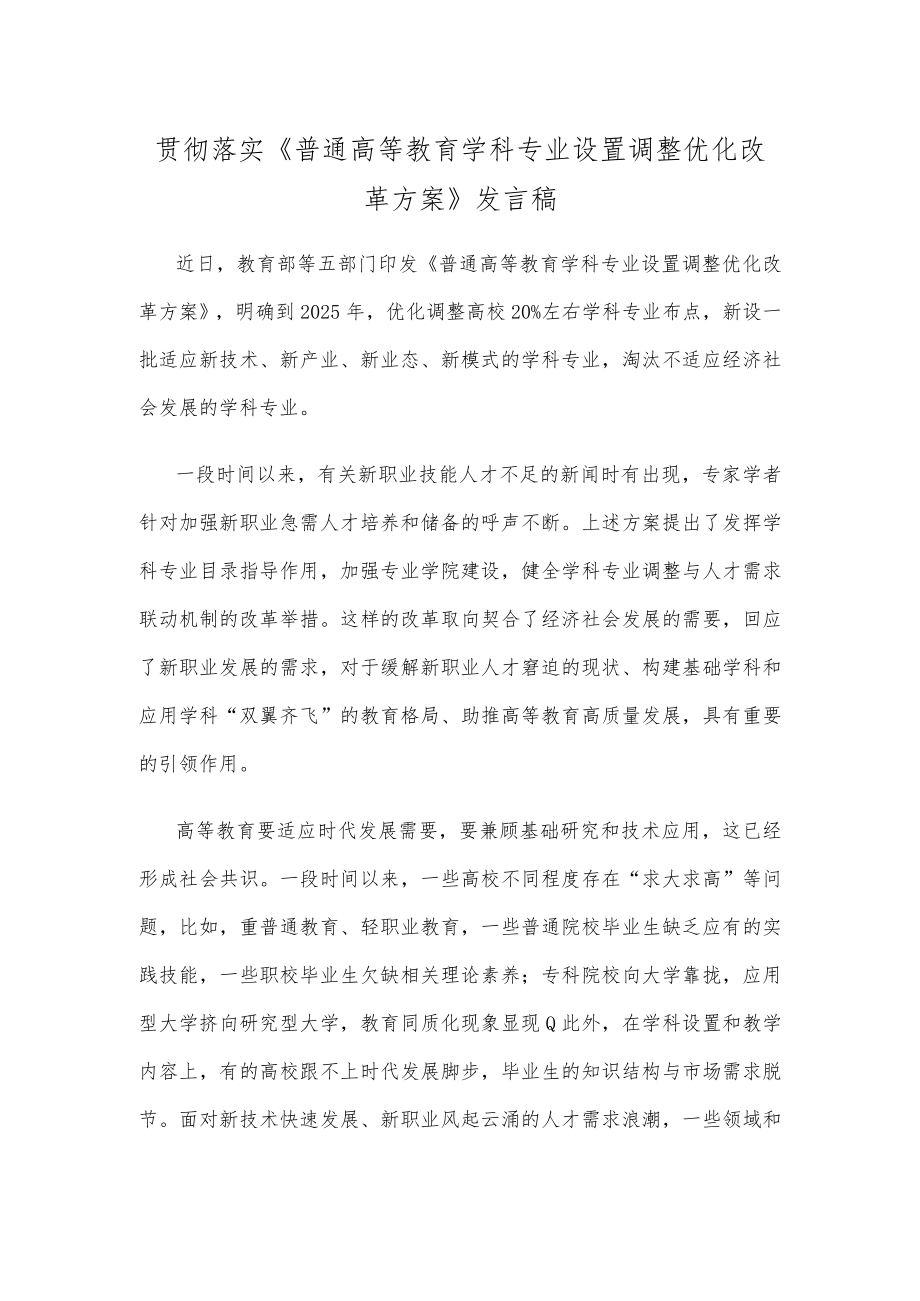 贯彻落实《普通高等教育学科专业设置调整优化改革方案》发言稿

近日，教育部等五部门印发《普通高等教育学科专业设置调整优化改革方案》，明确到2025年，优化调整高校20%左右学科专业布点，新设一批适应新技术、新产业、新业态、新模式的学科专业，淘汰不适应经济社会发展的学科专业。

一段时间以来，有关新职业技能人才不足的新闻时有出现，专家学者针对加强新职业急需人才培养和储备的呼声不断。上述方案提出了发挥学科专业目录指导作用，加强专业学院建设，健全学科专业调整与人才需求联动机制的改革举措。这样的改革取向契合了经济社会发展的需要，回应了新职业发展的需求，对于缓解新职业人才窘迫的现状、构建基础学科和应用学科“双翼齐飞”的教育格局、助推高等教育高质量发展，具有重要的引领作用。

高等教育要适应时代发展需要，要兼顾基础研究和技术应用，这已经形成社会共识。一段时间以来，一些高校不同程度存在“求大求高”等问题，比如，重普通教育、轻职业教育，一些普通院校毕业生缺乏应有的实践技能，一些职校毕业生欠缺相关理论素养；专科院校向大学靠拢，应用型大学挤向研究型大学，教育同质化现象显现Q此外，在学科设置和教学内容上，有的高校跟不上时代发展脚步，毕业生的知识结构与市场需求脱节。面对新技术快速发展、新职业风起云涌的人才需求浪潮，一些领域和